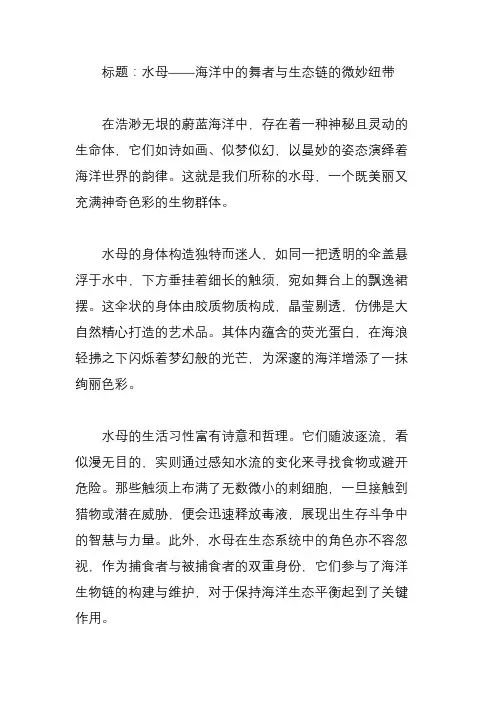 标题：水母——海洋中的舞者与生态链的微妙纽带

在浩渺无垠的蔚蓝海洋中，存在着一种神秘且灵动的生命体，它们如诗如画、似梦似幻，以曼妙的姿态演绎着海洋世界的韵律。这就是我们所称的水母，一个既美丽又充满神奇色彩的生物群体。

水母的身体构造独特而迷人，如同一把透明的伞盖悬浮于水中，下方垂挂着细长的触须，宛如舞台上的飘逸裙摆。这伞状的身体由胶质物质构成，晶莹剔透，仿佛是大自然精心打造的艺术品。其体内蕴含的荧光蛋白，在海浪轻拂之下闪烁着梦幻般的光芒，为深邃的海洋增添了一抹绚丽色彩。

水母的生活习性富有诗意和哲理。它们随波逐流，看似漫无目的，实则通过感知水流的变化来寻找食物或避开危险。那些触须上布满了无数微小的刺细胞，一旦接触到猎物或潜在威胁，便会迅速释放毒液，展现出生存斗争中的智慧与力量。此外，水母在生态系统中的角色亦不容忽视，作为捕食者与被捕食者的双重身份，它们参与了海洋生物链的构建与维护，对于保持海洋生态平衡起到了关键作用。